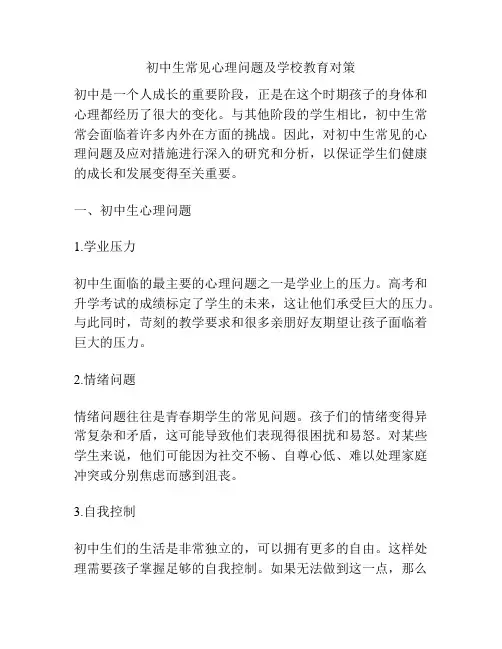 初中生常见心理问题及学校教育对策

初中是一个人成长的重要阶段，正是在这个时期孩子的身体和心理都经历了很大的变化。与其他阶段的学生相比，初中生常常会面临着许多内外在方面的挑战。因此，对初中生常见的心理问题及应对措施进行深入的研究和分析，以保证学生们健康的成长和发展变得至关重要。

一、初中生心理问题

1.学业压力

初中生面临的最主要的心理问题之一是学业上的压力。高考和升学考试的成绩标定了学生的未来，这让他们承受巨大的压力。与此同时，苛刻的教学要求和很多亲朋好友期望让孩子面临着巨大的压力。

2.情绪问题

情绪问题往往是青春期学生的常见问题。孩子们的情绪变得异常复杂和矛盾，这可能导致他们表现得很困扰和易怒。对某些学生来说，他们可能因为社交不畅、自尊心低、难以处理家庭冲突或分别焦虑而感到沮丧。

3.自我控制

初中生们的生活是非常独立的，可以拥有更多的自由。这样处理需要孩子掌握足够的自我控制。如果无法做到这一点，那么